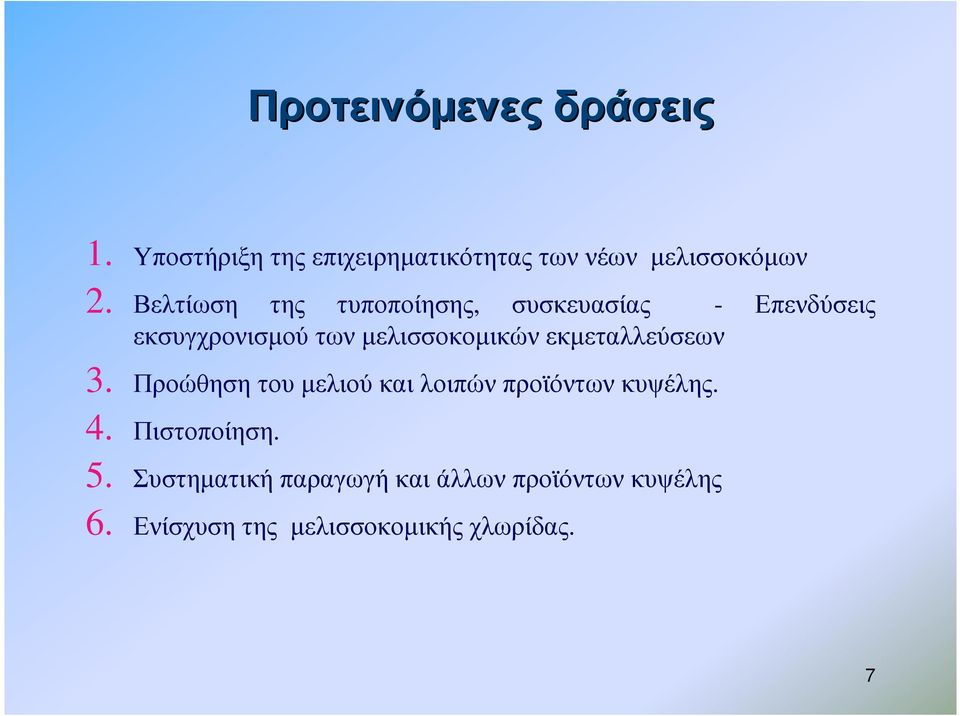 Προτεινόμενες δράσεις

1. Υποστήριξη της επιχειρηματικότητας των νέων μελισσοκόμων
2. Βελτίωση της τυποποίησης, συσκευασίας - Επενδύσεις εκσυγχρονισμού των μελισσοκομικών εκμεταλλεύσεων
3. Προώθηση του μελιού και λοιπών προϊόντων κυψέλης.
4. Πιστοποίηση.
5. Συστηματική παραγωγή και άλλων προϊόντων κυψέλης
6. Ενίσχυση της μελισσοκομικής χλωρίδας.

7